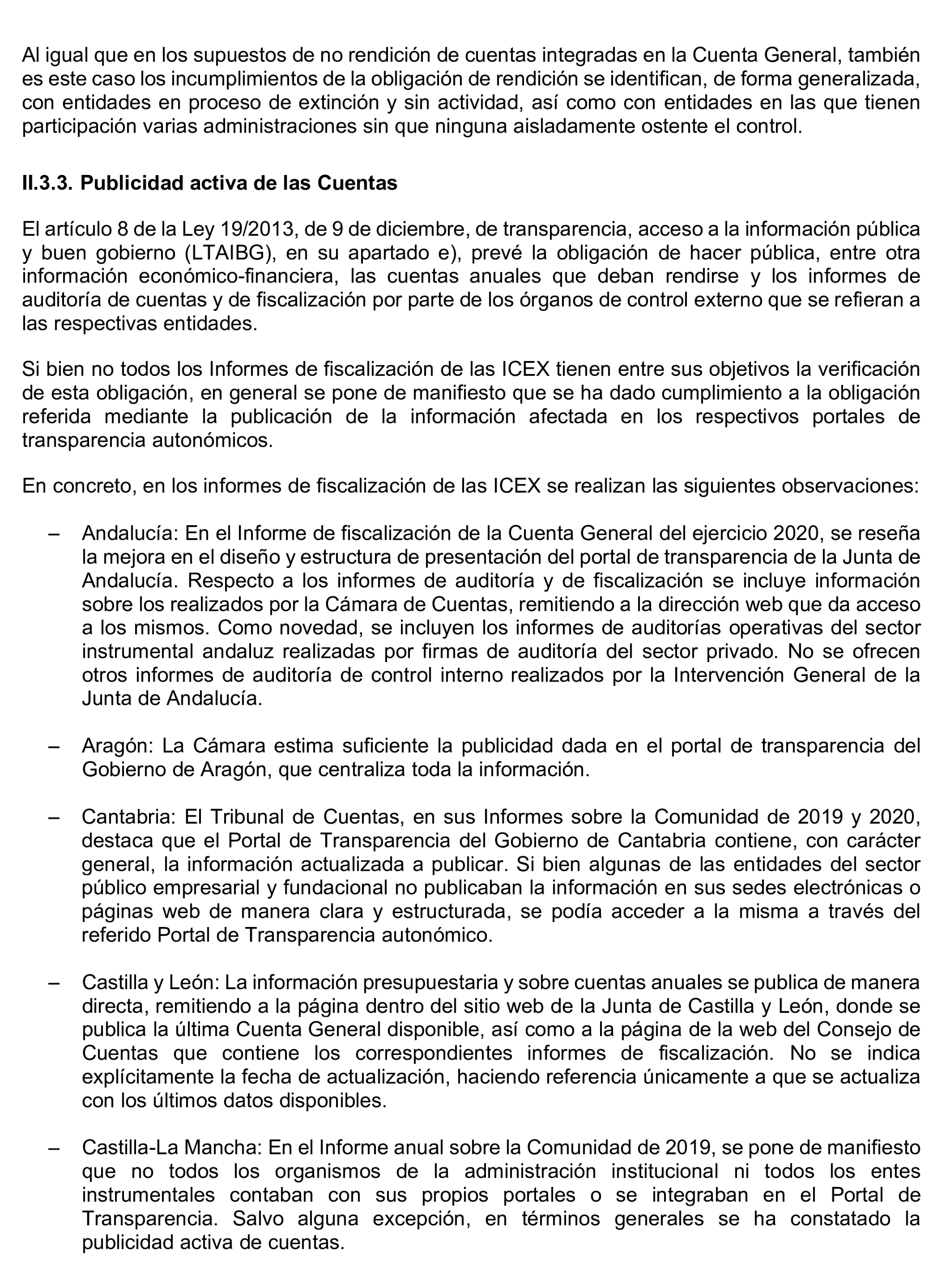 Al igual que en los supuestos de no rendición de cuentas integradas en la Cuenta General, también es este caso los incumplimientos de la obligación de rendición se identifican, de forma generalizada, con entidades en proceso de extinción y sin actividad, así como con entidades en las que tienen participación varias administraciones sin que ninguna aisladamente ostente el control.

II.3.3. Publicidad activa de las Cuentas

El artículo 8 de la Ley 19/2013, de 9 de diciembre, de transparencia, acceso a la información pública y buen gobierno (LTAIBG), en su apartado e), prevé la obligación de hacer pública, entre otra información económico-financiera, las cuentas anuales que deban rendirse y los informes de auditoría de cuentas y de fiscalización por parte de los órganos de control externo que se refieran a las respectivas entidades.

Si bien no todos los Informes de fiscalización de las ICEX tienen entre sus objetivos la verificación de esta obligación, en general se pone de manifiesto que se ha dado cumplimiento a la obligación referida mediante la publicación de la información afectada en los respectivos portales de transparencia autonómicos.

En concreto, en los informes de fiscalización de las ICEX se realizan las siguientes observaciones:

– Andalucía: En el Informe de fiscalización de la Cuenta General del ejercicio 2020, se reseña la mejora en el diseño y estructura de presentación del portal de transparencia de la Junta de Andalucía. Respecto a los informes de auditoría y de fiscalización se incluye información sobre los realizados por la Cámara de Cuentas, remitiendo a la dirección web que da acceso a los mismos. Como novedad, se incluyen los informes de auditorías operativas del sector instrumental andaluz realizadas por firmas de auditoría del sector privado. No se ofrecen otros informes de auditoría de control interno realizados por la Intervención General de la Junta de Andalucía.

– Aragón: La Cámara estima suficiente la publicidad dada en el portal de transparencia del Gobierno de Aragón, que centraliza toda la información.

– Cantabria: El Tribunal de Cuentas, en sus Informes sobre la Comunidad de 2019 y 2020, destaca que el Portal de Transparencia del Gobierno de Cantabria contiene, con carácter general, la información actualizada a publicar. Si bien algunas de las entidades del sector público empresarial y fundacional no publicaban la información en sus sedes electrónicas o páginas web de manera clara y estructurada, se podía acceder a la misma a través del referido Portal de Transparencia autonómico.

– Castilla y León: La información presupuestaria y sobre cuentas anuales se publica de manera directa, remitiendo a la página dentro del sitio web de la Junta de Castilla y León, donde se publica la última Cuenta General disponible, así como a la página de la web del Consejo de Cuentas que contiene los correspondientes informes de fiscalización. No se indica explícitamente la fecha de actualización, haciendo referencia únicamente a que se actualiza con los últimos datos disponibles.

– Castilla-La Mancha: En el Informe anual sobre la Comunidad de 2019, se pone de manifiesto que no todos los organismos de la administración institucional ni todos los entes instrumentales contaban con sus propios portales o se integraban en el Portal de Transparencia. Salvo alguna excepción, en términos generales se ha constatado la publicidad activa de cuentas.